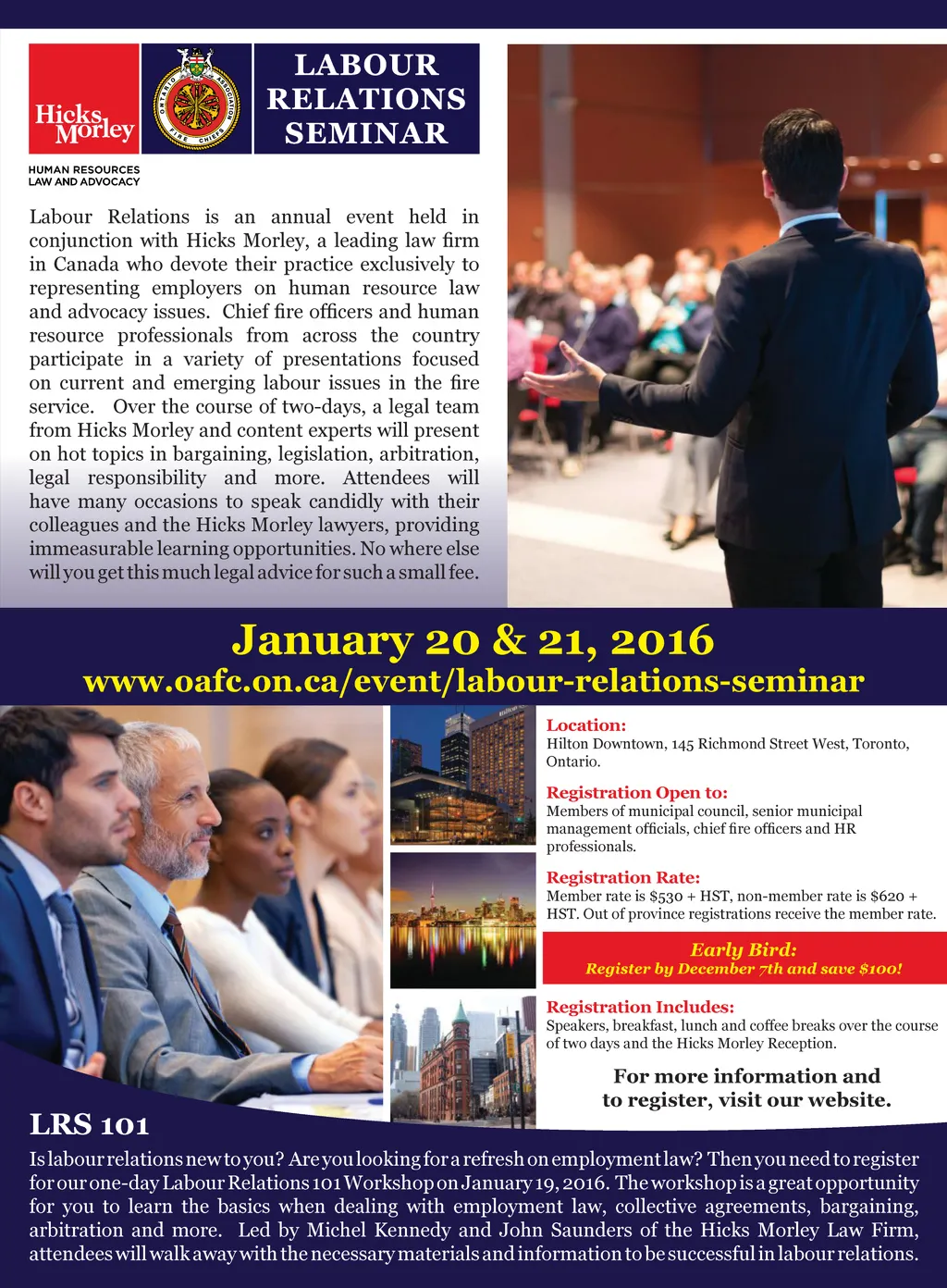 Hicks Morley

ONTARIO ASSOCIATION FIRE CHIEFS

LABOUR RELATIONS SEMINAR

HUMAN RESOURCES
LAW AND ADVOCACY

Labour Relations is an annual event held in conjunction with Hicks Morley, a leading law firm in Canada who devote their practice exclusively to representing employers on human resource law and advocacy issues. Chief fire officers and human resource professionals from across the country participate in a variety of presentations focused on current and emerging labour issues in the fire service. Over the course of two-days, a legal team from Hicks Morley and content experts will present on hot topics in bargaining, legislation, arbitration, legal responsibility and more. Attendees will have many occasions to speak candidly with their colleagues and the Hicks Morley lawyers, providing immeasurable learning opportunities. No where else will you get this much legal advice for such a small fee.

January 20 & 21, 2016
www.oafc.on.ca/event/labour-relations-seminar

Location:
Hilton Downtown, 145 Richmond Street West, Toronto, Ontario.

Registration Open to:
Members of municipal council, senior municipal management officials, chief fire officers and HR professionals.

Registration Rate:
Member rate is $530 + HST, non-member rate is $620 + HST. Out of province registrations receive the member rate.

Early Bird:
Register by December 7th and save $100!

Registration Includes:
Speakers, breakfast, lunch and coffee breaks over the course of two days and the Hicks Morley Reception.

For more information and to register, visit our website.

LRS 101

Is labour relations new to you? Are you looking for a refresh on employment law? Then you need to register for our one-day Labour Relations 101 Workshop on January 19, 2016. The workshop is a great opportunity for you to learn the basics when dealing with employment law, collective agreements, bargaining, arbitration and more. Led by Michel Kennedy and John Saunders of the Hicks Morley Law Firm, attendees will walk away with the necessary materials and information to be successful in labour relations.